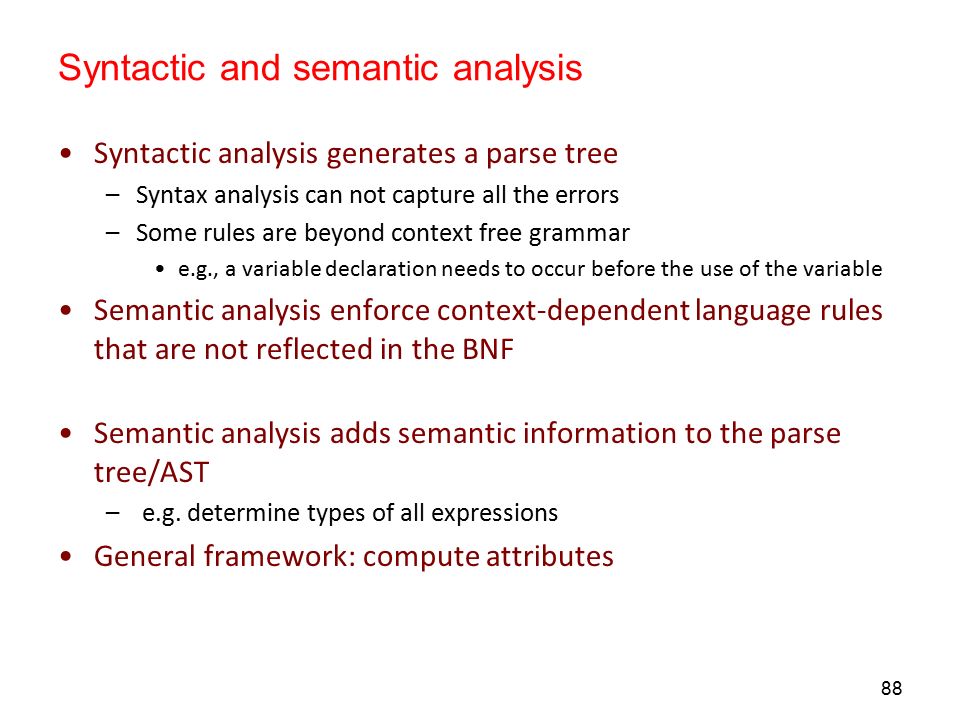 Syntactic and semantic analysis

• Syntactic analysis generates a parse tree
– Syntax analysis can not capture all the errors
– Some rules are beyond context free grammar
• e.g., a variable declaration needs to occur before the use of the variable

• Semantic analysis enforce context-dependent language rules that are not reflected in the BNF

• Semantic analysis adds semantic information to the parse tree/AST
– e.g. determine types of all expressions

• General framework: compute attributes

88